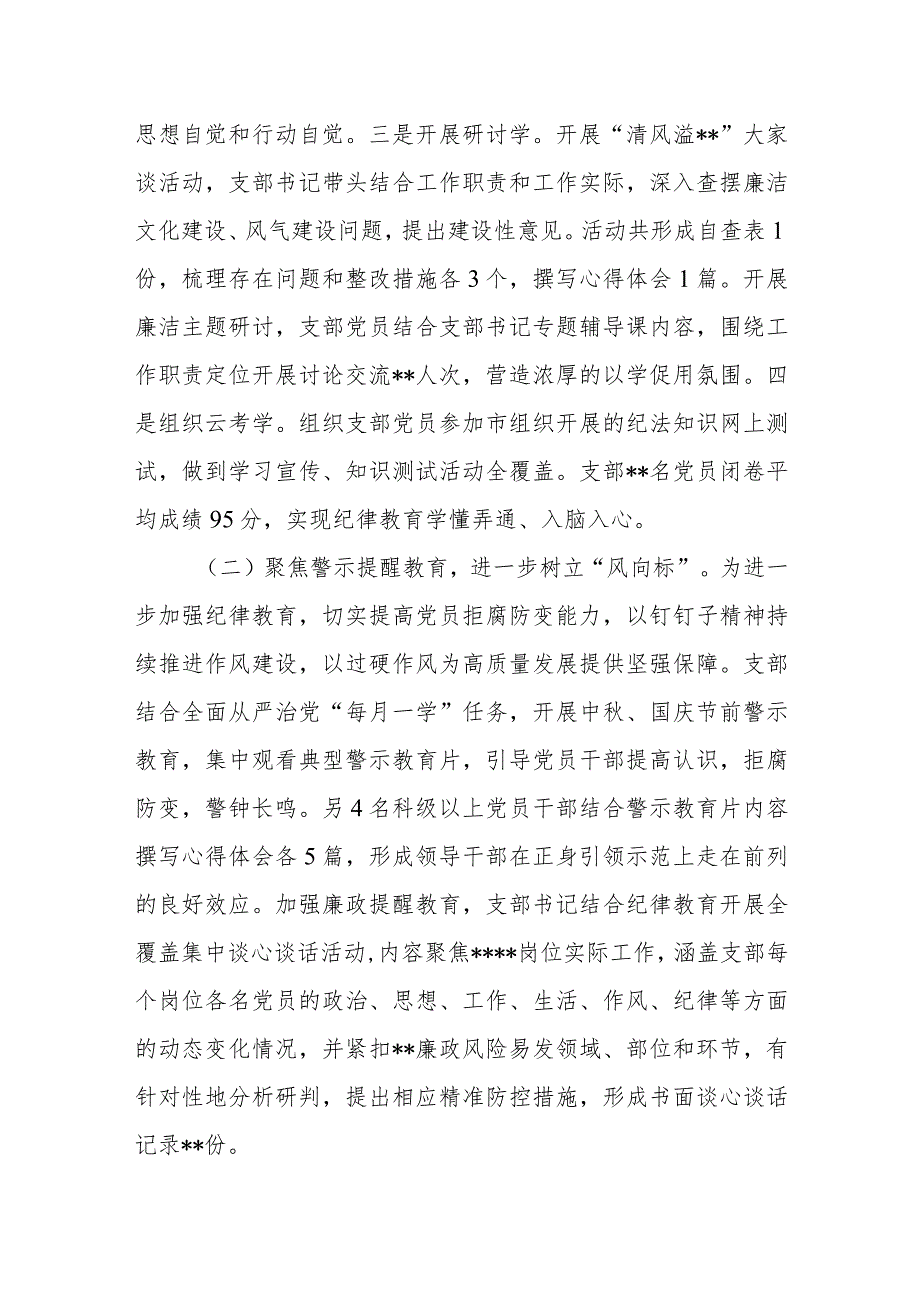 思想自觉和行动自觉。三是开展研讨学。开展“清风溢**”大家谈活动，支部书记带头结合工作职责和工作实际，深入查摆廉洁文化建设、风气建设问题，提出建设性意见。活动共形成自查表1份，梳理存在问题和整改措施各3个，撰写心得体会1篇。开展廉洁主题研讨，支部党员结合支部书记专题辅导课内容，围绕工作职责定位开展讨论交流**人次，营造浓厚的以学促用氛围。四是组织云考学。组织支部党员参加市组织开展的纪法知识网上测试，做到学习宣传、知识测试活动全覆盖。支部**名党员闭卷平均成绩95分，实现纪律教育学懂弄通、入脑入心。

（二）聚焦警示提醒教育，进一步树立“风向标”。为进一步加强纪律教育，切实提高党员拒腐防变能力，以钉钉子精神持续推进作风建设，以过硬作风为高质量发展提供坚强保障。支部结合全面从严治党“每月一学”任务，开展中秋、国庆节前警示教育，集中观看典型警示教育片，引导党员干部提高认识，拒腐防变，警钟长鸣。另4名科级以上党员干部结合警示教育片内容撰写心得体会各5篇，形成领导干部在正身引领示范上走在前列的良好效应。加强廉政提醒教育，支部书记结合纪律教育开展全覆盖集中谈心谈话活动，内容聚焦****岗位实际工作，涵盖支部每个岗位各名党员的政治、思想、工作、生活、作风、纪律等方面的动态变化情况，并紧扣**廉政风险易发领域、部位和环节，有针对性地分析研判，提出相应精准防控措施，形成书面谈心谈话记录**份。